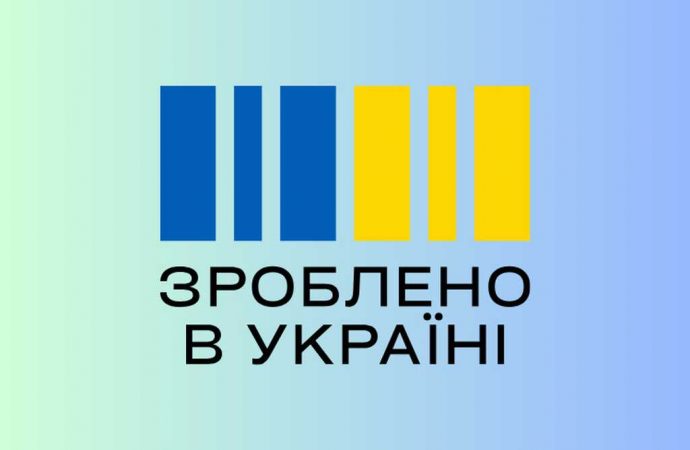 ЗРОБЛЕНО
В УКРАЇНІ